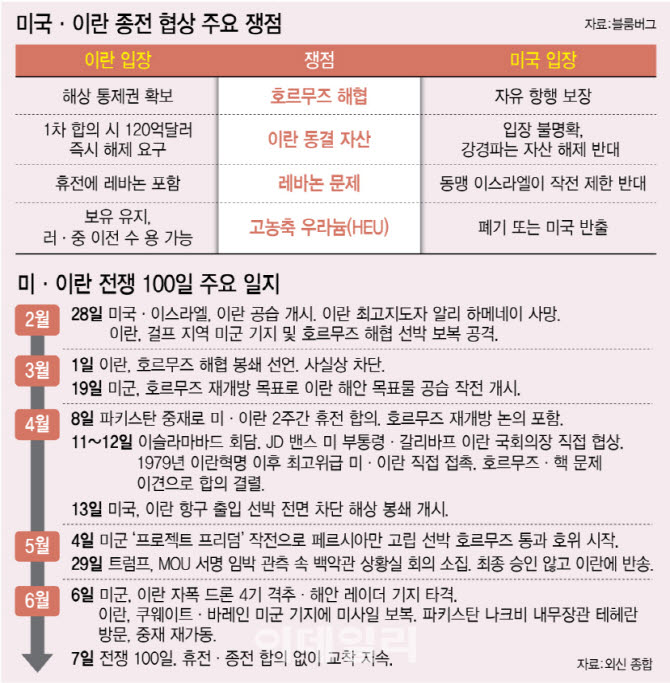 미국 · 이란 종전 협상 주요 쟁점

자료:블룸버그

| 이란 입장 | 쟁점 | 미국 입장 |
|---|---|---|
| 해상 통제권 확보 | 호르무즈 해협 | 자유 항행 보장 |
| 1차 합의 시 120억달러 즉시 해제 요구 | 이란 동결 자산 | 입장 불명확, 강경파는 자산 해제 반대 |
| 휴전에 레바논 포함 | 레바논 문제 | 동맹 이스라엘이 작전 제한 반대 |
| 보유 유지, 러 · 중 이전 수 용 가능 | 고농축 우라늄(HEU) | 폐기 또는 미국 반출 |

미 · 이란 전쟁 100일 주요 일지

2월
28일 미국 · 이스라엘, 이란 공습 개시. 이란 최고지도자 알리 하메네이 사망. 이란, 걸프 지역 미군 기지 및 호르무즈 해협 선박 보복 공격.

3월
1일 이란, 호르무즈 해협 봉쇄 선언. 사실상 차단.
19일 미군, 호르무즈 재개방 목표로 이란 해안 목표물 공습 작전 개시.

4월
8일 파키스탄 중재로 미 · 이란 2주간 휴전 합의. 호르무즈 재개방 논의 포함.
11~12일 이슬라마바드 회담. JD 밴스 미 부통령 · 갈리바프 이란 국회의장 직접 협상. 1979년 이란혁명 이후 최고위급 미 · 이란 직접 접촉. 호르무즈 · 핵 문제 이견으로 합의 결렬.
13일 미국, 이란 항구 출입 선박 전면 차단 해상 봉쇄 개시.

5월
4일 미군 '프로젝트 프리덤' 작전으로 페르시아만 고립 선박 호르무즈 통과 호위 시작.
29일 트럼프, MOU 서명 임박 관측 속 백악관 상황실 회의 소집. 최종 승인 않고 이란에 반송.

6월
6일 미군, 이란 자폭 드론 4기 격추 · 해안 레이더 기지 타격. 이란, 쿠웨이트 · 바레인 미군 기지에 미사일 보복. 파키스탄 나크비 내무장관 테헤란 방문, 중재 재가동.
7일 전쟁 100일. 휴전 · 종전 합의 없이 교착 지속.

이데일리

자료:외신 종합